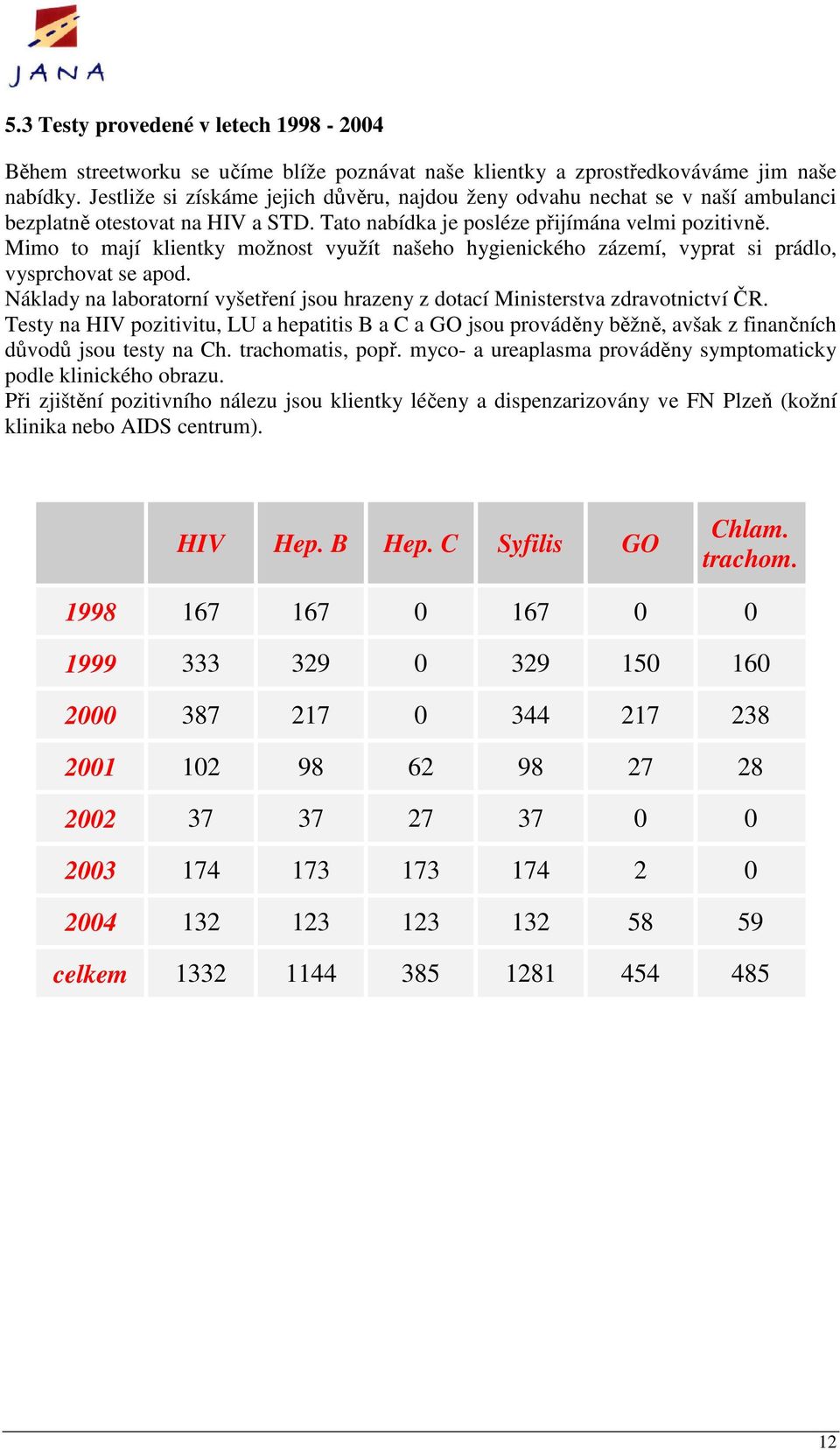 JANA

5.3 Testy provedené v letech 1998 - 2004

Během streetworku se učíme blíže poznávat naše klientky a zprostředkováváme jim naše nabídky. Jestliže si získáme jejich důvěru, najdou ženy odvahu nechat se v naší ambulanci bezplatně otestovat na HIV a STD. Tato nabídka je posléze přijímána velmi pozitivně.
Mimo to mají klientky možnost využít našeho hygienického zázemí, vyprat si prádlo, vysprchovat se apod.
Náklady na laboratorní vyšetření jsou hrazeny z dotací Ministerstva zdravotnictví ČR.
Testy na HIV pozitivitu, LU a hepatitis B a C a GO jsou prováděny běžně, avšak z finančních důvodů jsou testy na Ch. trachomatis, popř. myco- a ureaplasma prováděny symptomaticky podle klinického obrazu.
Při zjištění pozitivního nálezu jsou klientky léčeny a dispenzarizovány ve FN Plzeň (kožní klinika nebo AIDS centrum).

| | HIV | Hep. B | Hep. C | Syfilis | GO | Chlam. trachom. |
|---|---|---|---|---|---|---|
| 1998 | 167 | 167 | 0 | 167 | 0 | 0 |
| 1999 | 333 | 329 | 0 | 329 | 150 | 160 |
| 2000 | 387 | 217 | 0 | 344 | 217 | 238 |
| 2001 | 102 | 98 | 62 | 98 | 27 | 28 |
| 2002 | 37 | 37 | 27 | 37 | 0 | 0 |
| 2003 | 174 | 173 | 173 | 174 | 2 | 0 |
| 2004 | 132 | 123 | 123 | 132 | 58 | 59 |
| celkem | 1332 | 1144 | 385 | 1281 | 454 | 485 |

12